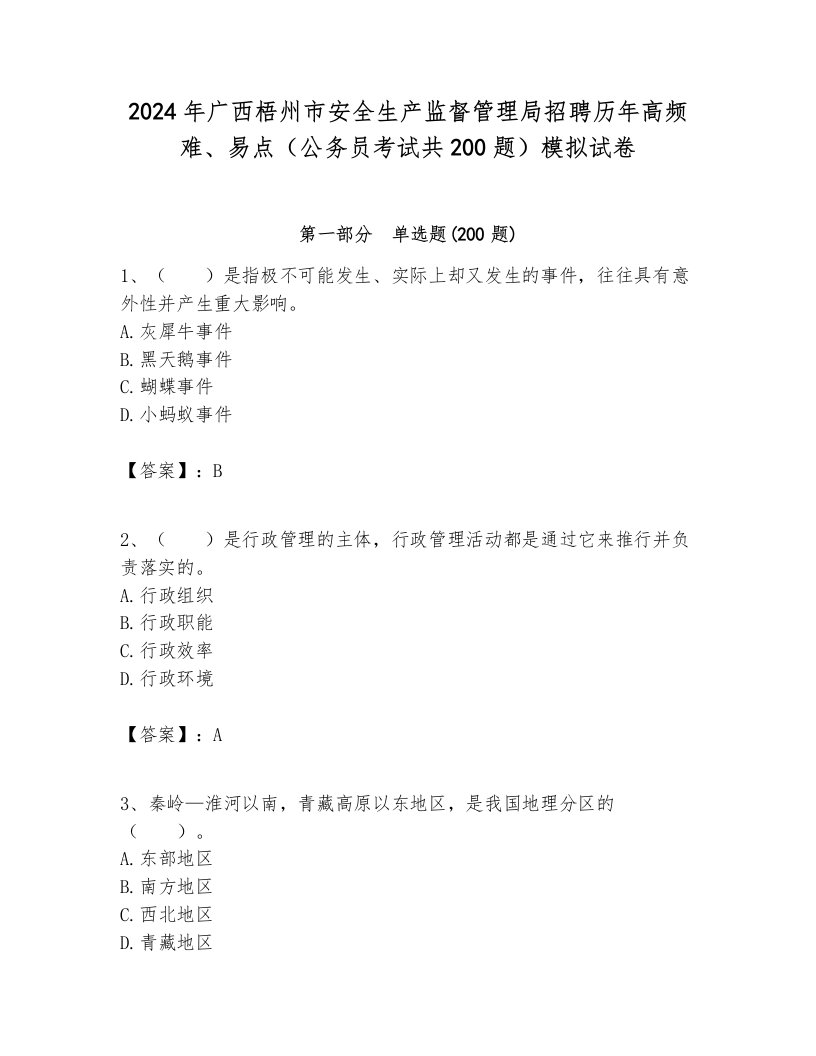 2024年广西梧州市安全生产监督管理局招聘历年高频难、易点（公务员考试共200题）模拟试卷

第一部分　单选题(200题)

1、（　　）是指极不可能发生、实际上却又发生的事件，往往具有意外性并产生重大影响。
A. 灰犀牛事件
B. 黑天鹅事件
C. 蝴蝶事件
D. 小蚂蚁事件

【答案】：B

2、（　　）是行政管理的主体，行政管理活动都是通过它来推行并负责落实的。
A. 行政组织
B. 行政职能
C. 行政效率
D. 行政环境

【答案】：A

3、秦岭—淮河以南，青藏高原以东地区，是我国地理分区的（　　）。
A. 东部地区
B. 南方地区
C. 西北地区
D. 青藏地区